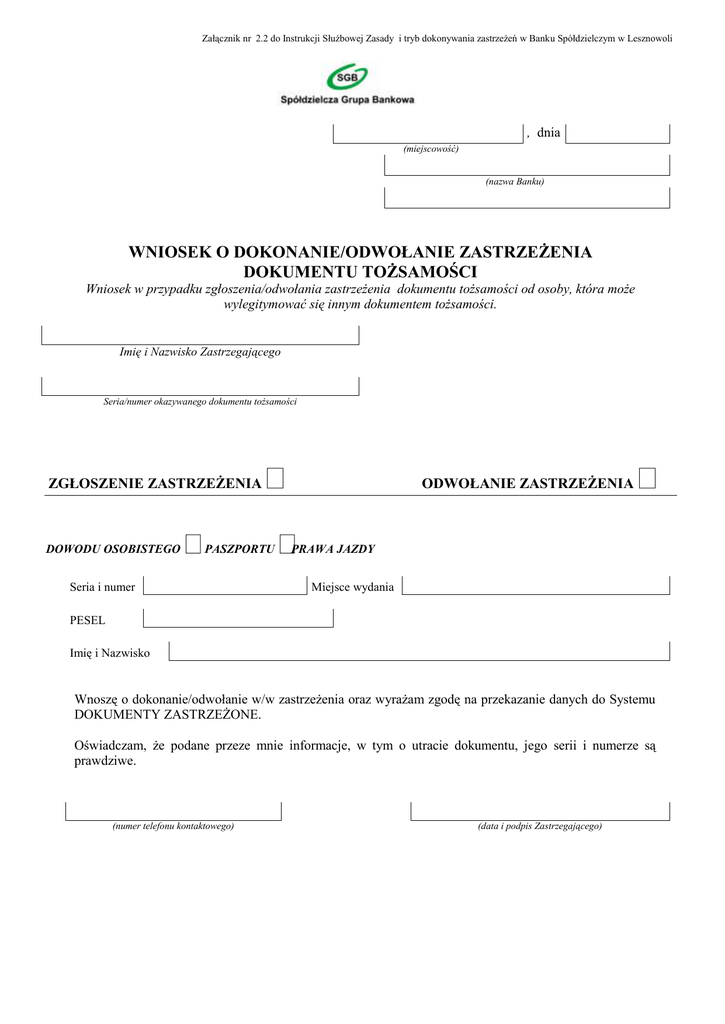 Załącznik nr 2.2 do Instrukcji Służbowej Zasady i tryb dokonywania zastrzeżeń w Banku Spółdzielczym w Lesznowoli

SGB
Spółdzielcza Grupa Bankowa

, dnia
(miejscowość)
(nazwa Banku)

WNIOSEK O DOKONANIE/ODWOŁANIE ZASTRZEŻENIA DOKUMENTU TOŻSAMOŚCI
Wniosek w przypadku zgłoszenia/odwołania zastrzeżenia dokumentu tożsamości od osoby, która może wylegitymować się innym dokumentem tożsamości.

Imię i Nazwisko Zastrzegającego

Seria/numer okazywanego dokumentu tożsamości

ZGŁOSZENIE ZASTRZEŻENIA

ODWOŁANIE ZASTRZEŻENIA

DOWODU OSOBISTEGO PASZPORTU PRAWA JAZDY

Seria i numer

Miejsce wydania

PESEL

Imię i Nazwisko

Wnoszę o dokonanie/odwołanie w/w zastrzeżenia oraz wyrażam zgodę na przekazanie danych do Systemu DOKUMENTY ZASTRZEŻONE.

Oświadczam, że podane przeze mnie informacje, w tym o utracie dokumentu, jego serii i numerze są prawdziwe.

(numer telefonu kontaktowego)

(data i podpis Zastrzegającego)